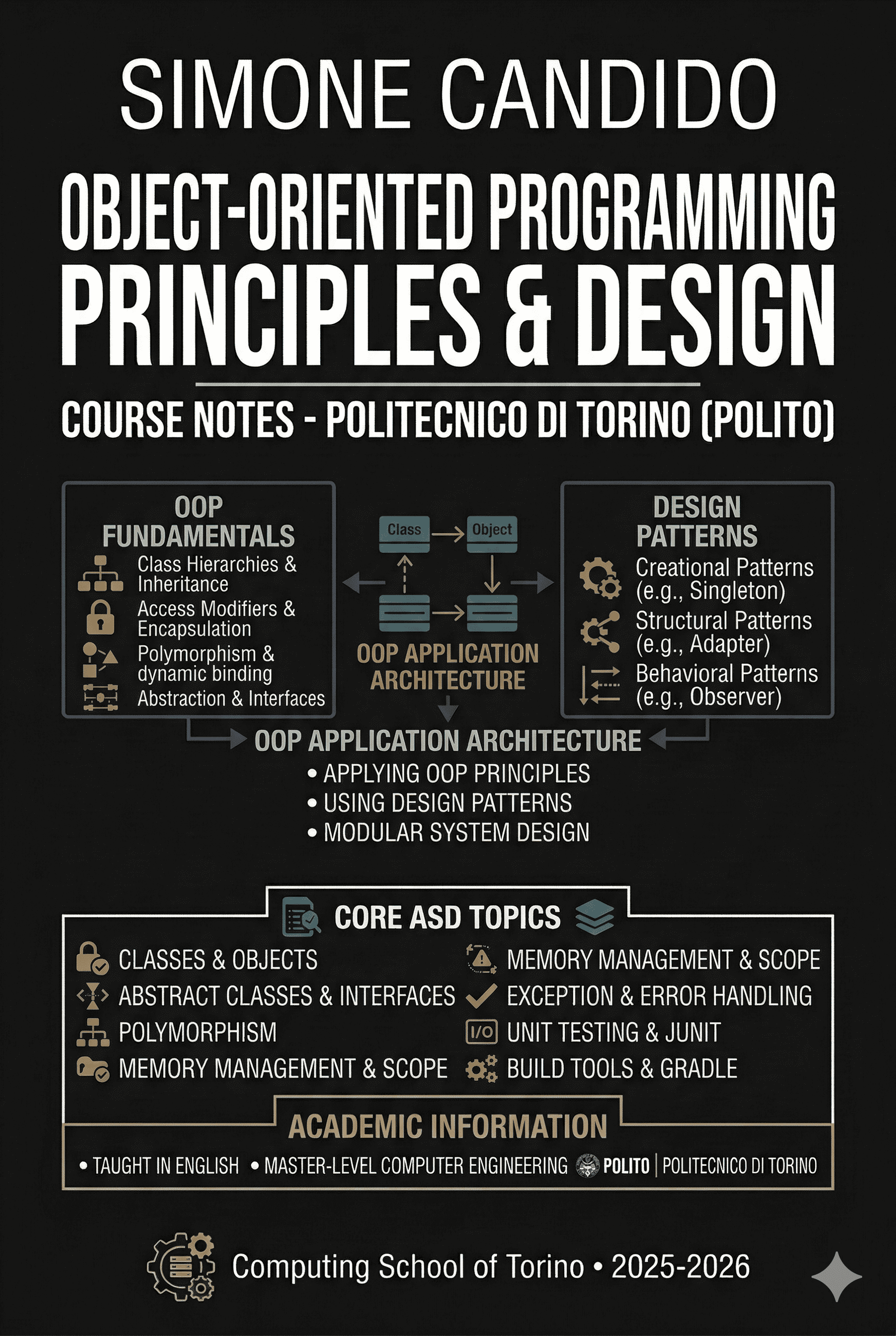 SIMONE CANDIDO

OBJECT-ORIENTED PROGRAMMING PRINCIPLES & DESIGN

COURSE NOTES - POLITECNICO DI TORINO (POLITO)

OOP FUNDAMENTALS
Class Hierarchies & Inheritance
Access Modifiers & Encapsulation
Polymorphism & dynamic binding
Abstraction & Interfaces

Class
Object

OOP APPLICATION ARCHITECTURE

DESIGN PATTERNS
Creational Patterns (e.g., Singleton)
Structural Patterns (e.g., Adapter)
Behavioral Patterns (e.g., Observer)

OOP APPLICATION ARCHITECTURE
• APPLYING OOP PRINCIPLES
• USING DESIGN PATTERNS
• MODULAR SYSTEM DESIGN

CORE ASD TOPICS
CLASSES & OBJECTS
ABSTRACT CLASSES & INTERFACES
POLYMORPHISM
MEMORY MANAGEMENT & SCOPE
MEMORY MANAGEMENT & SCOPE
EXCEPTION & ERROR HANDLING
I/O UNIT TESTING & JUNIT
BUILD TOOLS & GRADLE

ACADEMIC INFORMATION
• TAUGHT IN ENGLISH • MASTER-LEVEL COMPUTER ENGINEERING POLITO | POLITECNICO DI TORINO

Computing School of Torino • 2025-2026